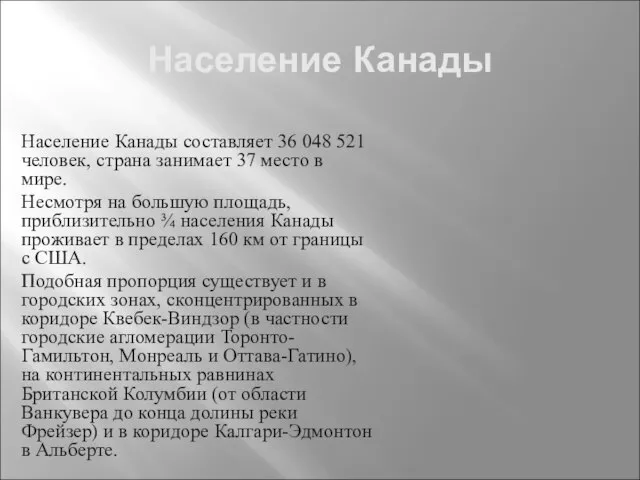 Население Канады

Население Канады составляет 36 048 521 человек, страна занимает 37 место в мире.

Несмотря на большую площадь, приблизительно ¾ населения Канады проживает в пределах 160 км от границы с США.

Подобная пропорция существует и в городских зонах, сконцентрированных в коридоре Квебек-Виндзор (в частности городские агломерации Торонто-Гамильтон, Монреаль и Оттава-Гатино), на континентальных равнинах Британской Колумбии (от области Ванкувера до конца долины реки Фрейзер) и в коридоре Калгари-Эдмонтон в Альберте.